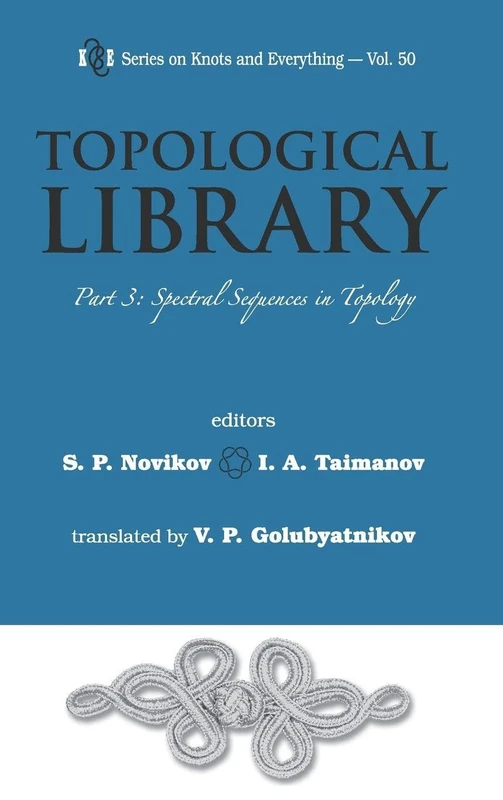 K&E Series on Knots and Everything — Vol. 50

TOPOLOGICAL LIBRARY

Part 3: Spectral Sequences in Topology

editors

S. P. Novikov I. A. Taimanov

translated by V. P. Golubyatnikov